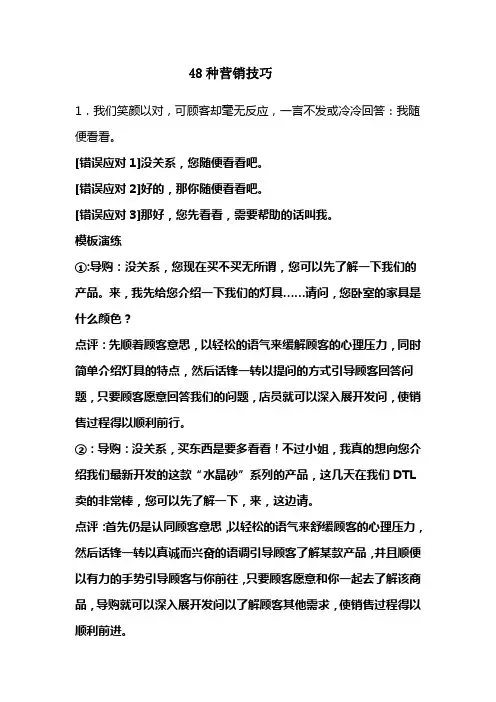 48 种营销技巧

1．我们笑颜以对，可顾客却毫无反应，一言不发或冷冷回答：我随便看看。

[错误应对 1]没关系，您随便看看吧。

[错误应对 2]好的，那你随便看看吧。

[错误应对 3]那好，您先看看，需要帮助的话叫我。

模板演练

①:导购：没关系，您现在买不买无所谓，您可以先了解一下我们的产品。来，我先给您介绍一下我们的灯具……请问，您卧室的家具是什么颜色？

点评：先顺着顾客意思，以轻松的语气来缓解顾客的心理压力，同时简单介绍灯具的特点，然后话锋一转以提问的方式引导顾客回答问题，只要顾客愿意回答我们的问题，店员就可以深入展开发问，使销售过程得以顺利前行。

②：导购：没关系，买东西是要多看看！不过小姐，我真的想向您介绍我们最新开发的这款“水晶砂”系列的产品，这几天在我们 DTL 卖的非常棒，您可以先了解一下，来，这边请。

点评：首先仍是认同顾客意思，以轻松的语气来舒缓顾客的心理压力，然后话锋一转以真诚而兴奋的语调引导顾客了解某款产品，并且顺便以有力的手势引导顾客与你前往，只要顾客愿意和你一起去了解该商品，导购就可以深入展开发问以了解顾客其他需求，使销售过程得以顺利前进。